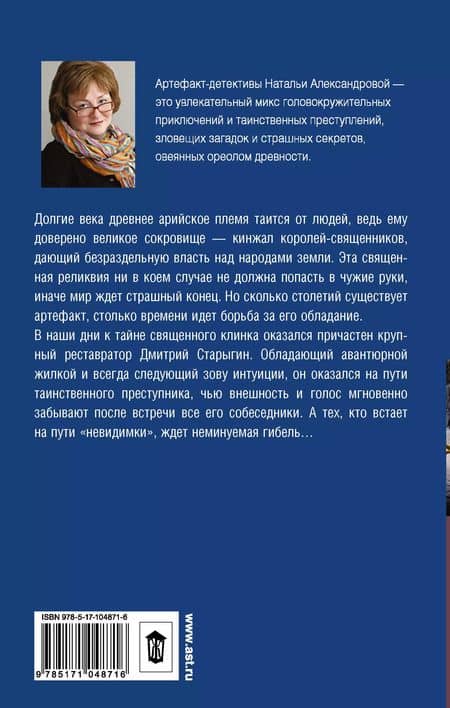 Артефакт-детективы Натальи Александровой — это увлекательный микс головокружительных приключений и таинственных преступлений, зловещих загадок и страшных секретов, овеянных ореолом древности.

Долгие века древнее арийское племя таится от людей, ведь ему доверено великое сокровище — кинжал королей-священников, дающий безраздельную власть над народами земли. Эта священная реликвия ни в коем случае не должна попасть в чужие руки, иначе мир ждет страшный конец. Но сколько столетий существует артефакт, столько времени идет борьба за его обладание.
В наши дни к тайне священного клинка оказался причастен крупный реставратор Дмитрий Старыгин. Обладающий авантюрной жилкой и всегда следующий зову интуиции, он оказался на пути таинственного преступника, чью внешность и голос мгновенно забывают после встречи все его собеседники. А тех, кто встает на пути «невидимки», ждет неминуемая гибель…

ISBN 978-5-17-104871-6

9 785171 048716

www.ast.ru